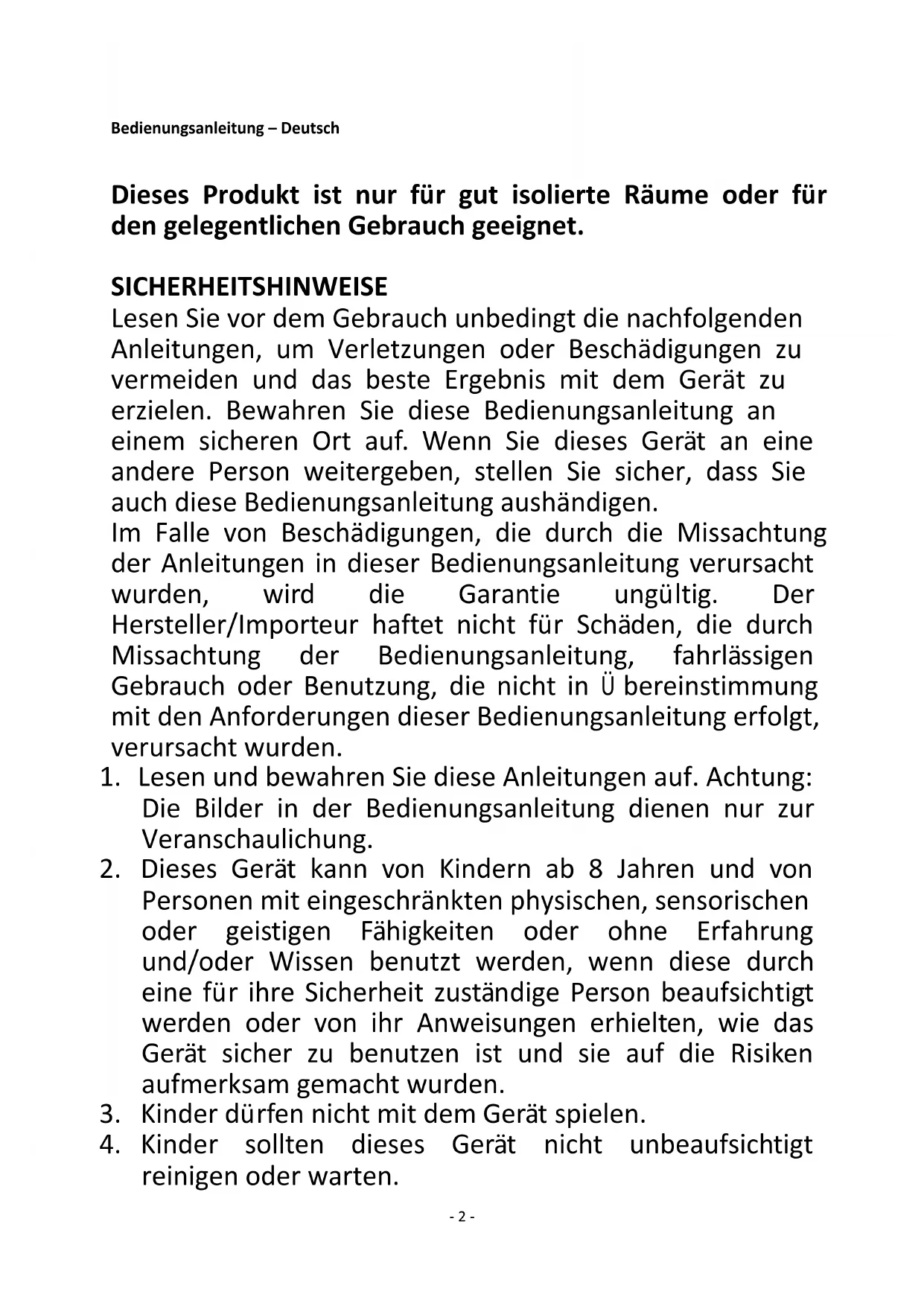 Bedienungsanleitung – Deutsch

Dieses Produkt ist nur für gut isolierte Räume oder für den gelegentlichen Gebrauch geeignet.

SICHERHEITSHINWEISE
Lesen Sie vor dem Gebrauch unbedingt die nachfolgenden Anleitungen, um Verletzungen oder Beschädigungen zu vermeiden und das beste Ergebnis mit dem Gerät zu erzielen. Bewahren Sie diese Bedienungsanleitung an einem sicheren Ort auf. Wenn Sie dieses Gerät an eine andere Person weitergeben, stellen Sie sicher, dass Sie auch diese Bedienungsanleitung aushändigen.
Im Falle von Beschädigungen, die durch die Missachtung der Anleitungen in dieser Bedienungsanleitung verursacht wurden, wird die Garantie ungültig. Der Hersteller/Importeur haftet nicht für Schäden, die durch Missachtung der Bedienungsanleitung, fahrlässigen Gebrauch oder Benutzung, die nicht in Ü bereinstimmung mit den Anforderungen dieser Bedienungsanleitung erfolgt, verursacht wurden.
1. Lesen und bewahren Sie diese Anleitungen auf. Achtung: Die Bilder in der Bedienungsanleitung dienen nur zur Veranschaulichung.
2. Dieses Gerät kann von Kindern ab 8 Jahren und von Personen mit eingeschränkten physischen, sensorischen oder geistigen Fähigkeiten oder ohne Erfahrung und/oder Wissen benutzt werden, wenn diese durch eine für ihre Sicherheit zuständige Person beaufsichtigt werden oder von ihr Anweisungen erhielten, wie das Gerät sicher zu benutzen ist und sie auf die Risiken aufmerksam gemacht wurden.
3. Kinder dürfen nicht mit dem Gerät spielen.
4. Kinder sollten dieses Gerät nicht unbeaufsichtigt reinigen oder warten.

- 2 -